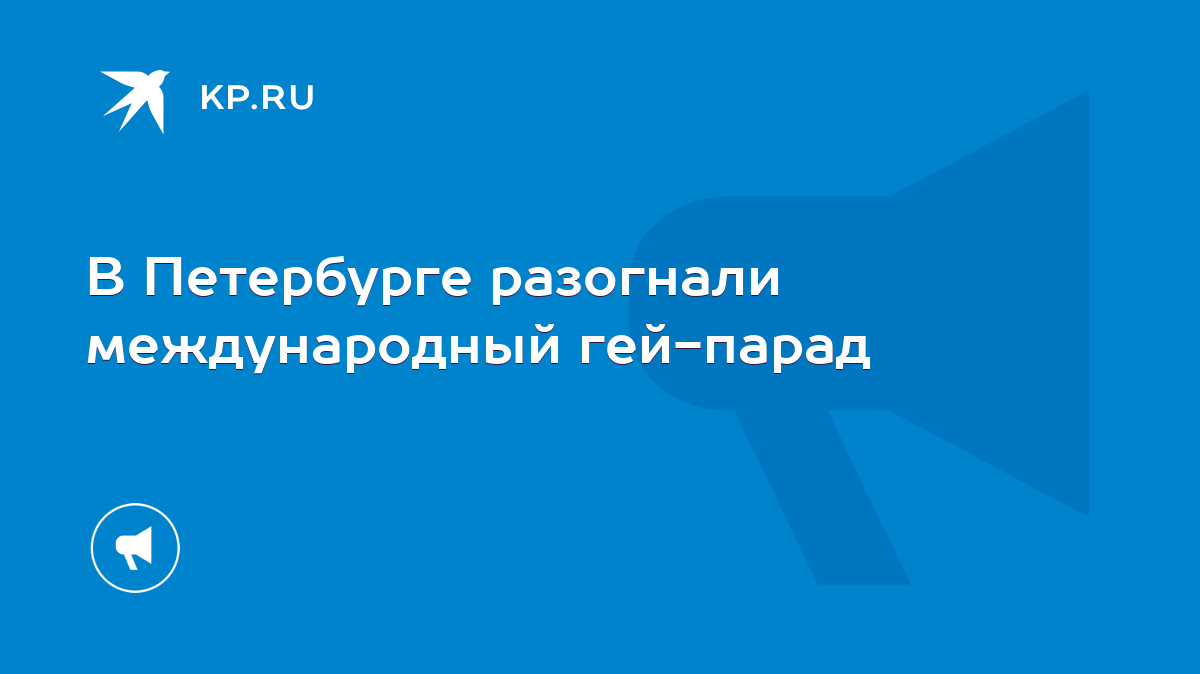 KP.RU

В Петербурге разогнали международный гей-парад